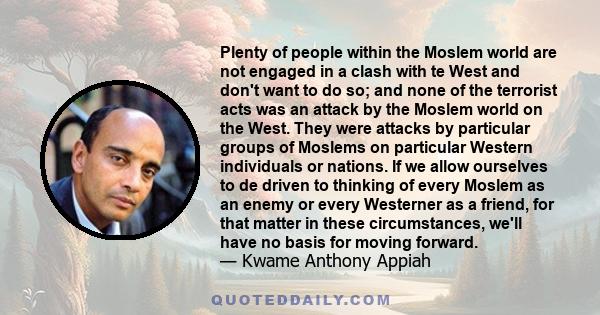 Plenty of people within the Moslem world are not engaged in a clash with te West and don't want to do so; and none of the terrorist acts was an attack by the Moslem world on the West. They were attacks by particular groups of Moslems on particular Western individuals or nations. If we allow ourselves to de driven to thinking of every Moslem as an enemy or every Westerner as a friend, for that matter in these circumstances, we'll have no basis for moving forward.
— Kwame Anthony Appiah

QUOTEDDAILY.COM